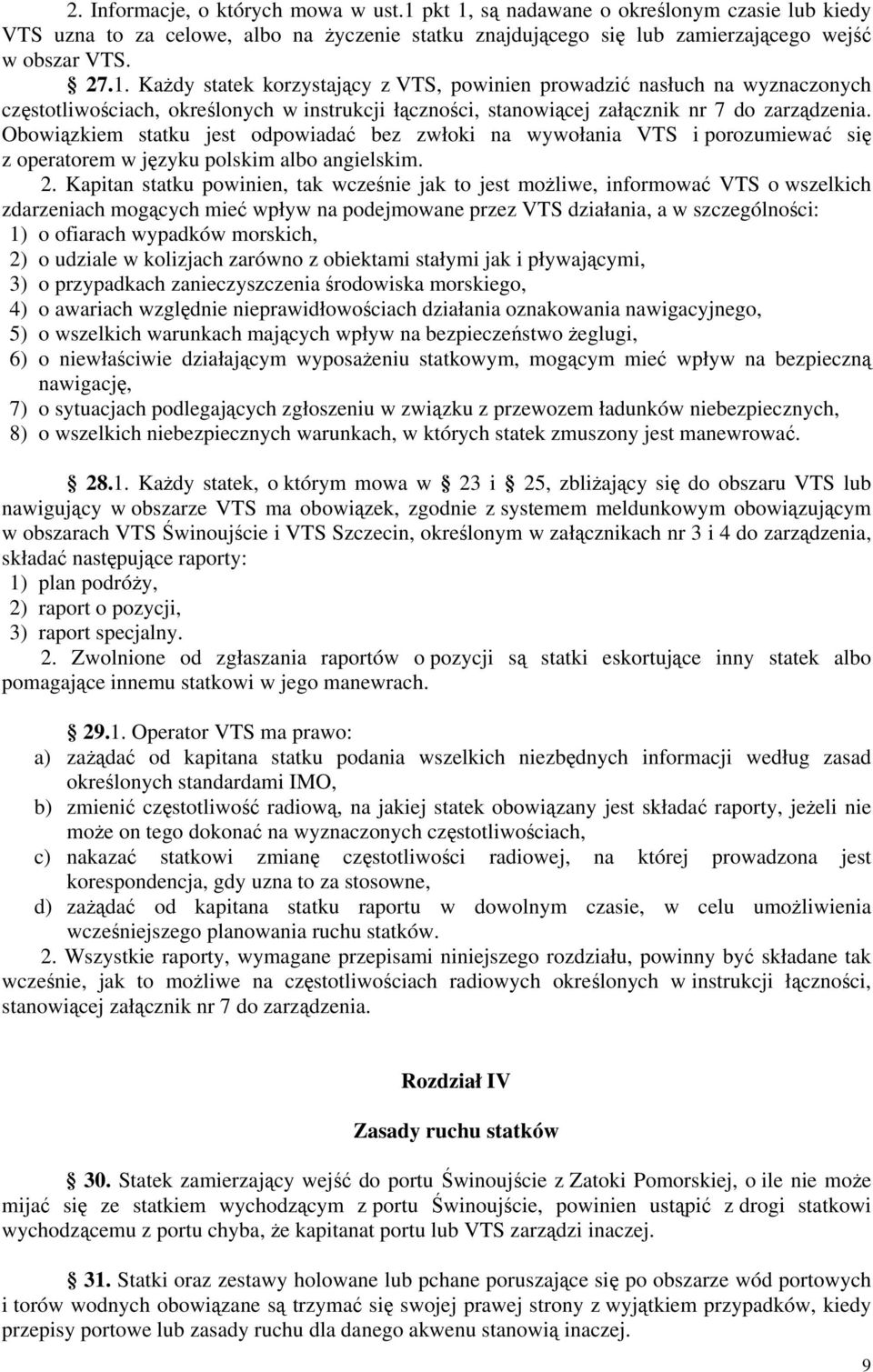 2. Informacje, o których mowa w ust.1 pkt 1, są nadawane o określonym czasie lub kiedy VTS uzna to za celowe, albo na życzenie statku znajdującego się lub zamierzającego wejść w obszar VTS.

§ 27.1. Każdy statek korzystający z VTS, powinien prowadzić nasłuch na wyznaczonych częstotliwościach, określonych w instrukcji łączności, stanowiącej załącznik nr 7 do zarządzenia. Obowiązkiem statku jest odpowiadać bez zwłoki na wywołania VTS i porozumiewać się z operatorem w języku polskim albo angielskim.

2. Kapitan statku powinien, tak wcześnie jak to jest możliwe, informować VTS o wszelkich zdarzeniach mogących mieć wpływ na podejmowane przez VTS działania, a w szczególności:
1) o ofiarach wypadków morskich,
2) o udziale w kolizjach zarówno z obiektami stałymi jak i pływającymi,
3) o przypadkach zanieczyszczenia środowiska morskiego,
4) o awariach względnie nieprawidłowościach działania oznakowania nawigacyjnego,
5) o wszelkich warunkach mających wpływ na bezpieczeństwo żeglugi,
6) o niewłaściwie działającym wyposażeniu statkowym, mogącym mieć wpływ na bezpieczną nawigację,
7) o sytuacjach podlegających zgłoszeniu w związku z przewozem ładunków niebezpiecznych,
8) o wszelkich niebezpiecznych warunkach, w których statek zmuszony jest manewrować.

§ 28.1. Każdy statek, o którym mowa w § 23 i § 25, zbliżający się do obszaru VTS lub nawigujący w obszarze VTS ma obowiązek, zgodnie z systemem meldunkowym obowiązującym w obszarach VTS Świnoujście i VTS Szczecin, określonym w załącznikach nr 3 i 4 do zarządzenia, składać następujące raporty:
1) plan podróży,
2) raport o pozycji,
3) raport specjalny.

2. Zwolnione od zgłaszania raportów o pozycji są statki eskortujące inny statek albo pomagające innemu statkowi w jego manewrach.

§ 29.1. Operator VTS ma prawo:
a) zażądać od kapitana statku podania wszelkich niezbędnych informacji według zasad określonych standardami IMO,
b) zmienić częstotliwość radiową, na jakiej statek obowiązany jest składać raporty, jeżeli nie może on tego dokonać na wyznaczonych częstotliwościach,
c) nakazać statkowi zmianę częstotliwości radiowej, na której prowadzona jest korespondencja, gdy uzna to za stosowne,
d) zażądać od kapitana statku raportu w dowolnym czasie, w celu umożliwienia wcześniejszego planowania ruchu statków.

2. Wszystkie raporty, wymagane przepisami niniejszego rozdziału, powinny być składane tak wcześnie, jak to możliwe na częstotliwościach radiowych określonych w instrukcji łączności, stanowiącej załącznik nr 7 do zarządzenia.

Rozdział IV

Zasady ruchu statków

§ 30. Statek zamierzający wejść do portu Świnoujście z Zatoki Pomorskiej, o ile nie może mijać się ze statkiem wychodzącym z portu Świnoujście, powinien ustąpić z drogi statkowi wychodzącemu z portu chyba, że kapitanat portu lub VTS zarządzi inaczej.

§ 31. Statki oraz zestawy holowane lub pchane poruszające się po obszarze wód portowych i torów wodnych obowiązane są trzymać się swojej prawej strony z wyjątkiem przypadków, kiedy przepisy portowe lub zasady ruchu dla danego akwenu stanowią inaczej.

9